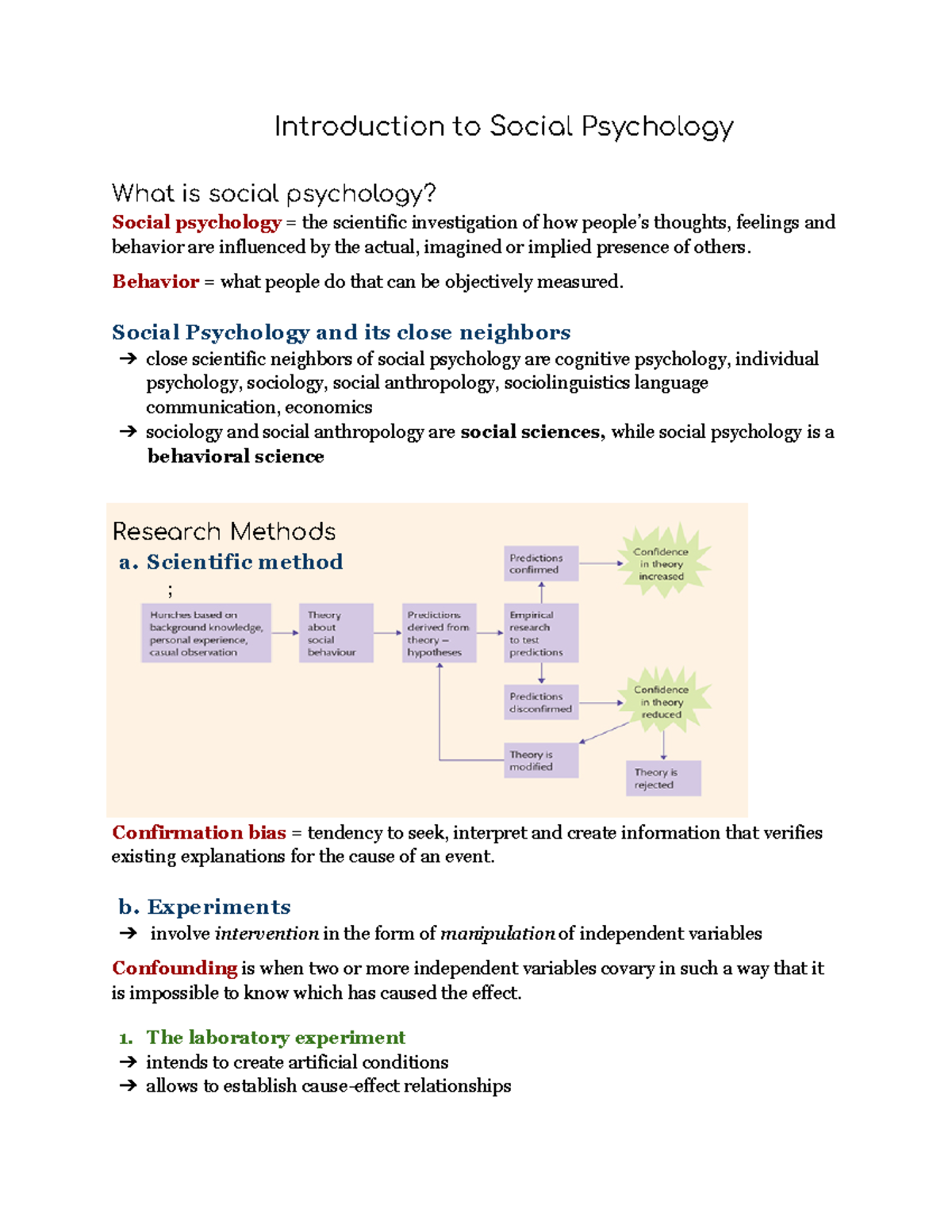 Introduction to Social Psychology

What is social psychology?

Social psychology = the scientific investigation of how people's thoughts, feelings and behavior are influenced by the actual, imagined or implied presence of others.

Behavior = what people do that can be objectively measured.

Social Psychology and its close neighbors

➔ close scientific neighbors of social psychology are cognitive psychology, individual psychology, sociology, social anthropology, sociolinguistics language communication, economics

➔ sociology and social anthropology are social sciences, while social psychology is a behavioral science

Research Methods

a. Scientific method

;

Hunches based on background knowledge, personal experience, casual observation

Theory about social behaviour

Predictions derived from theory – hypotheses

Empirical research to test predictions

Predictions confirmed

Confidence in theory increased

Predictions disconfirmed

Confidence in theory reduced

Theory is modified

Theory is rejected

Confirmation bias = tendency to seek, interpret and create information that verifies existing explanations for the cause of an event.

b. Experiments

➔ involve intervention in the form of manipulation of independent variables

Confounding is when two or more independent variables covary in such a way that it is impossible to know which has caused the effect.

1. The laboratory experiment

➔ intends to create artificial conditions

➔ allows to establish cause-effect relationships